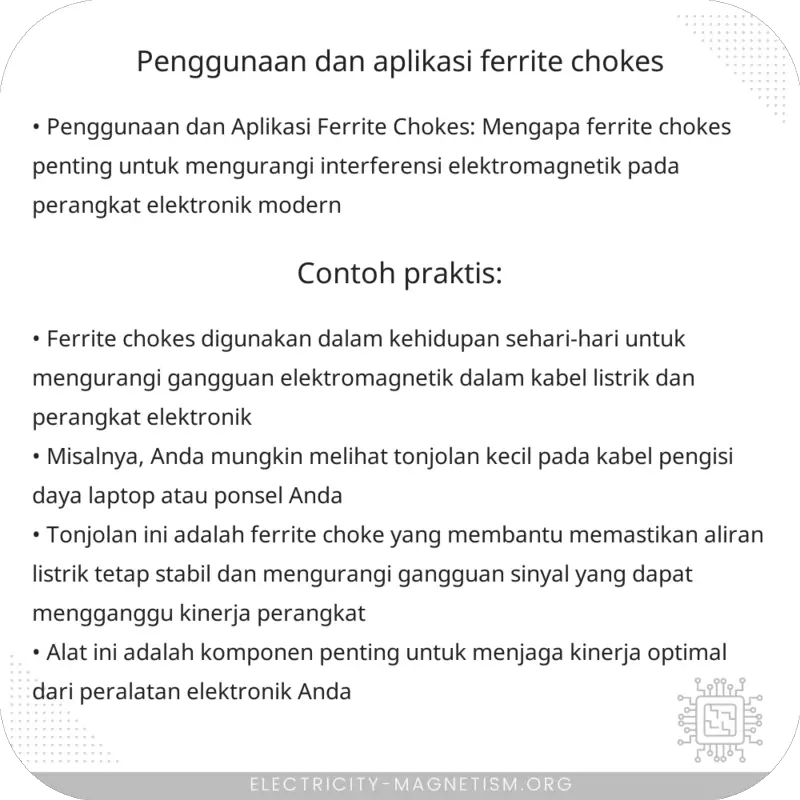 Penggunaan dan aplikasi ferrite chokes

• Penggunaan dan Aplikasi Ferrite Chokes: Mengapa ferrite chokes penting untuk mengurangi interferensi elektromagnetik pada perangkat elektronik modern

Contoh praktis:

• Ferrite chokes digunakan dalam kehidupan sehari-hari untuk mengurangi gangguan elektromagnetik dalam kabel listrik dan perangkat elektronik
• Misalnya, Anda mungkin melihat tonjolan kecil pada kabel pengisi daya laptop atau ponsel Anda
• Tonjolan ini adalah ferrite choke yang membantu memastikan aliran listrik tetap stabil dan mengurangi gangguan sinyal yang dapat mengganggu kinerja perangkat
• Alat ini adalah komponen penting untuk menjaga kinerja optimal dari peralatan elektronik Anda

ELECTRICITY-MAGNETISM.ORG